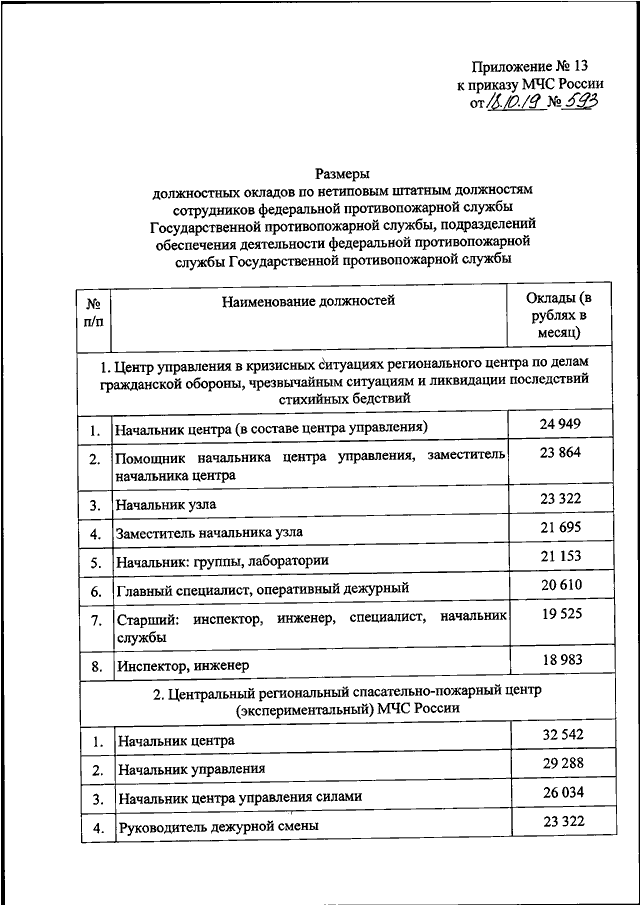 Приложение № 13
к приказу МЧС России
от 18.10.19 № 593

Размеры
должностных окладов по нетиповым штатным должностям сотрудников федеральной противопожарной службы Государственной противопожарной службы, подразделений обеспечения деятельности федеральной противопожарной службы Государственной противопожарной службы

| № п/п | Наименование должностей | Оклады (в рублях в месяц) |
|---|---|---|
| 1. Центр управления в кризисных ситуациях регионального центра по делам гражданской обороны, чрезвычайным ситуациям и ликвидации последствий стихийных бедствий | | |
| 1. | Начальник центра (в составе центра управления) | 24 949 |
| 2. | Помощник начальника центра управления, заместитель начальника центра | 23 864 |
| 3. | Начальник узла | 23 322 |
| 4. | Заместитель начальника узла | 21 695 |
| 5. | Начальник: группы, лаборатории | 21 153 |
| 6. | Главный специалист, оперативный дежурный | 20 610 |
| 7. | Старший: инспектор, инженер, специалист, начальник службы | 19 525 |
| 8. | Инспектор, инженер | 18 983 |
| 2. Центральный региональный спасательно-пожарный центр (экспериментальный) МЧС России | | |
| 1. | Начальник центра | 32 542 |
| 2. | Начальник управления | 29 288 |
| 3. | Начальник центра управления силами | 26 034 |
| 4. | Руководитель дежурной смены | 23 322 |